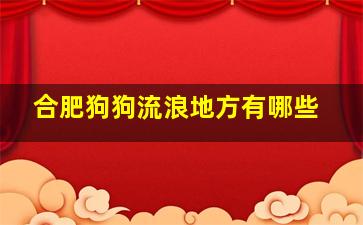 合肥狗狗流浪地方有哪些